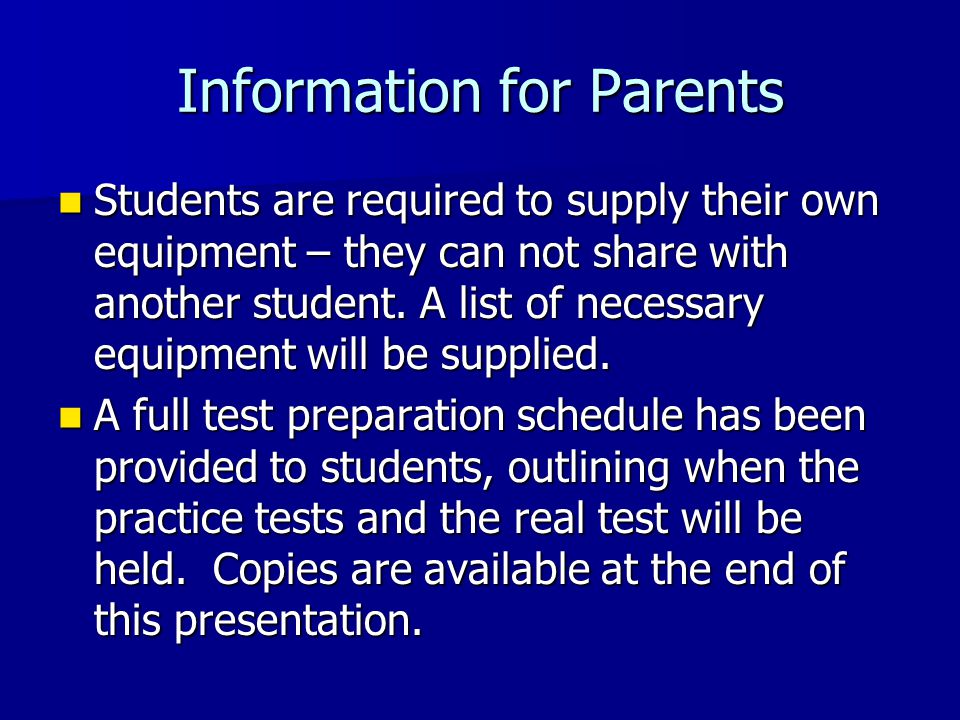 Information for Parents

Students are required to supply their own equipment – they can not share with another student. A list of necessary equipment will be supplied.

A full test preparation schedule has been provided to students, outlining when the practice tests and the real test will be held. Copies are available at the end of this presentation.